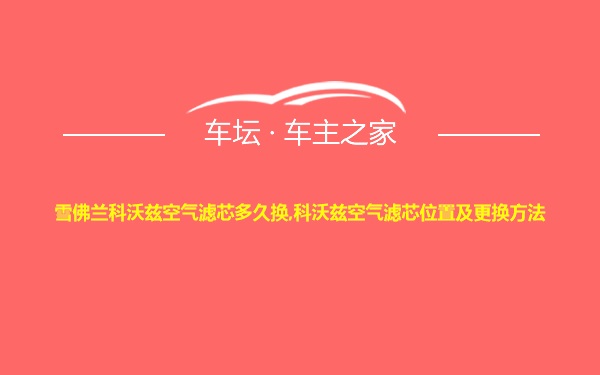 车坛 · 车主之家

雪佛兰科沃兹空气滤芯多久换,科沃兹空气滤芯位置及更换方法